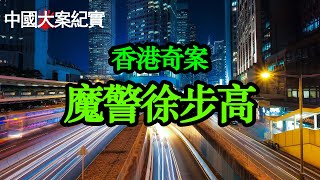 中國大案紀實

香港奇案

魔警徐步高